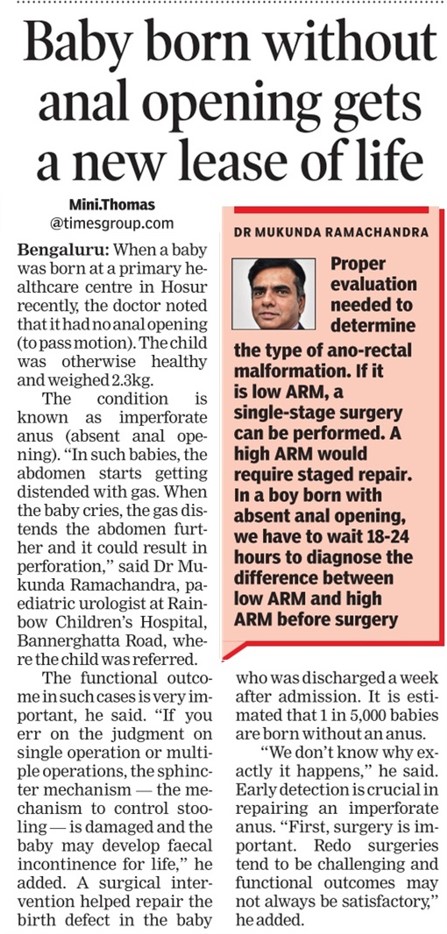 Baby born without anal opening gets a new lease of life

Mini.Thomas
@timesgroup.com

Bengaluru: When a baby was born at a primary healthcare centre in Hosur recently, the doctor noted that it had no anal opening (to pass motion). The child was otherwise healthy and weighed 2.3kg.

The condition is known as imperforate anus (absent anal opening). "In such babies, the abdomen starts getting distended with gas. When the baby cries, the gas distends the abdomen further and it could result in perforation," said Dr Mukunda Ramachandra, paediatric urologist at Rainbow Children's Hospital, Bannerghatta Road, where the child was referred.

The functional outcome in such cases is very important, he said. "If you err on the judgment on single operation or multiple operations, the sphincter mechanism — the mechanism to control stooling — is damaged and the baby may develop faecal incontinence for life," he added. A surgical intervention helped repair the birth defect in the baby who was discharged a week after admission. It is estimated that 1 in 5,000 babies are born without an anus.

"We don't know why exactly it happens," he said. Early detection is crucial in repairing an imperforate anus. "First, surgery is important. Redo surgeries tend to be challenging and functional outcomes may not always be satisfactory," he added.

DR MUKUNDA RAMACHANDRA

Proper evaluation needed to determine the type of ano-rectal malformation. If it is low ARM, a single-stage surgery can be performed. A high ARM would require staged repair. In a boy born with absent anal opening, we have to wait 18-24 hours to diagnose the difference between low ARM and high ARM before surgery